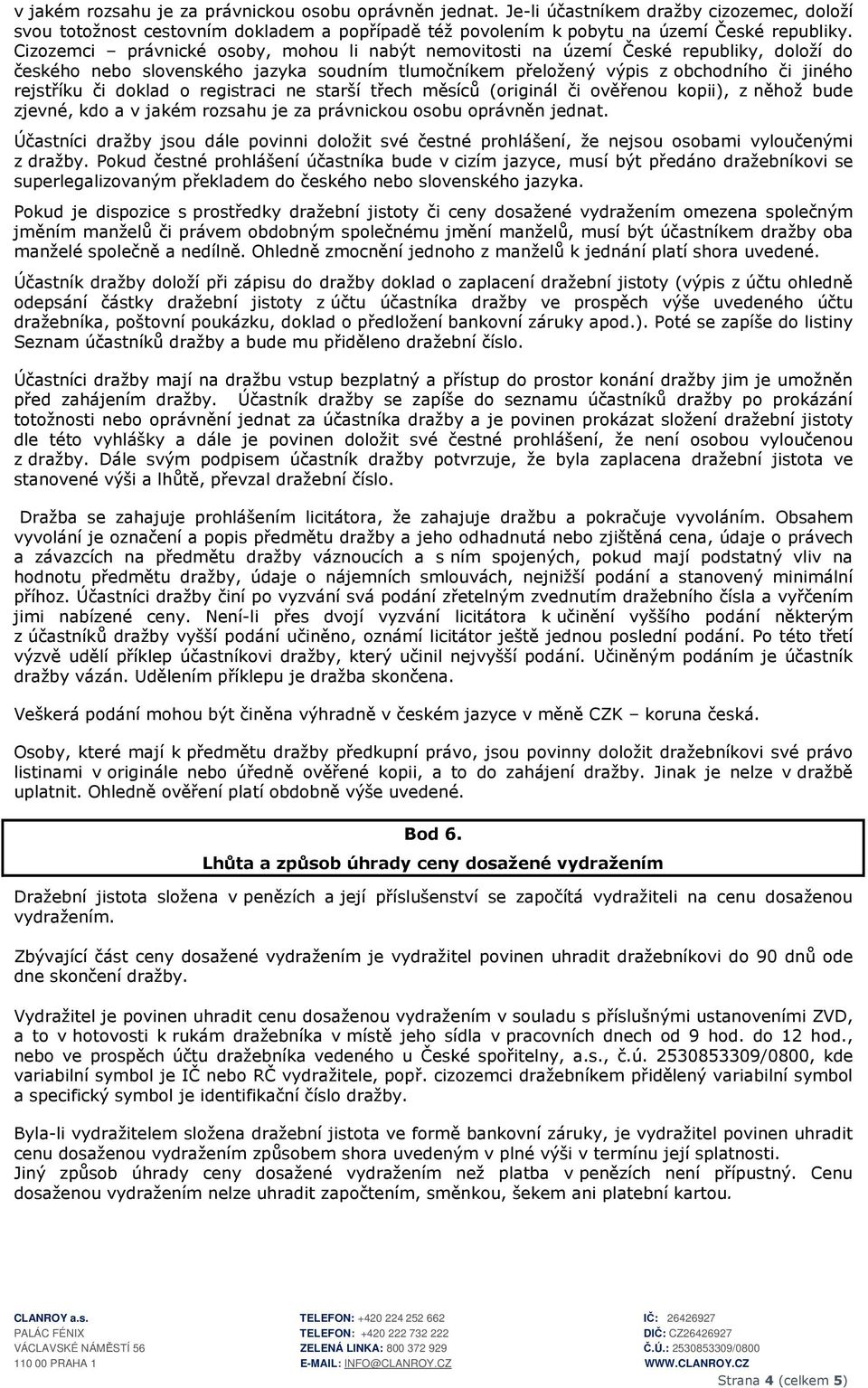 v jakém rozsahu je za právnickou osobu oprávněn jednat. Je-li účastníkem dražby cizozemec, doloží svou totožnost cestovním dokladem a popřípadě též povolením k pobytu na území České republiky. Cizozemci – právnické osoby, mohou li nabýt nemovitosti na území České republiky, doloží do českého nebo slovenského jazyka soudním tlumočníkem přeložený výpis z obchodního či jiného rejstříku či doklad o registraci ne starší třech měsíců (originál či ověřenou kopii), z něhož bude zjevné, kdo a v jakém rozsahu je za právnickou osobu oprávněn jednat.

Účastníci dražby jsou dále povinni doložit své čestné prohlášení, že nejsou osobami vyloučenými z dražby. Pokud čestné prohlášení účastníka bude v cizím jazyce, musí být předáno dražebníkovi se superlegalizovaným překladem do českého nebo slovenského jazyka.

Pokud je dispozice s prostředky dražební jistoty či ceny dosažené vydražením omezena společným jměním manželů či právem obdobným společnému jmění manželů, musí být účastníkem dražby oba manželé společně a nedílně. Ohledně zmocnění jednoho z manželů k jednání platí shora uvedené.

Účastník dražby doloží při zápisu do dražby doklad o zaplacení dražební jistoty (výpis z účtu ohledně odepsání částky dražební jistoty z účtu účastníka dražby ve prospěch výše uvedeného účtu dražebníka, poštovní poukázku, doklad o předložení bankovní záruky apod.). Poté se zapíše do listiny Seznam účastníků dražby a bude mu přiděleno dražební číslo.

Účastníci dražby mají na dražbu vstup bezplatný a přístup do prostor konání dražby jim je umožněn před zahájením dražby. Účastník dražby se zapíše do seznamu účastníků dražby po prokázání totožnosti nebo oprávnění jednat za účastníka dražby a je povinen prokázat složení dražební jistoty dle této vyhlášky a dále je povinen doložit své čestné prohlášení, že není osobou vyloučenou z dražby. Dále svým podpisem účastník dražby potvrzuje, že byla zaplacena dražební jistota ve stanovené výši a lhůtě, převzal dražební číslo.

Dražba se zahajuje prohlášením licitátora, že zahajuje dražbu a pokračuje vyvoláním. Obsahem vyvolání je označení a popis předmětu dražby a jeho odhadnutá nebo zjištěná cena, údaje o právech a závazcích na předmětu dražby váznoucích a s ním spojených, pokud mají podstatný vliv na hodnotu předmětu dražby, údaje o nájemních smlouvách, nejnižší podání a stanovený minimální příhoz. Účastníci dražby činí po vyzvání svá podání zřetelným zvednutím dražebního čísla a vyřčením jimi nabízené ceny. Není-li přes dvojí vyzvání licitátora k učinění vyššího podání některým z účastníků dražby vyšší podání učiněno, oznámí licitátor ještě jednou poslední podání. Po této třetí výzvě udělí příklep účastníkovi dražby, který učinil nejvyšší podání. Učiněným podáním je účastník dražby vázán. Udělením příklepu je dražba skončena.

Veškerá podání mohou být činěna výhradně v českém jazyce v měně CZK – koruna česká.

Osoby, které mají k předmětu dražby předkupní právo, jsou povinny doložit dražebníkovi své právo listinami v originále nebo úředně ověřené kopii, a to do zahájení dražby. Jinak je nelze v dražbě uplatnit. Ohledně ověření platí obdobně výše uvedené.

Bod 6.
Lhůta a způsob úhrady ceny dosažené vydražením

Dražební jistota složena v penězích a její příslušenství se započítá vydražiteli na cenu dosaženou vydražením.

Zbývající část ceny dosažené vydražením je vydražitel povinen uhradit dražebníkovi do 90 dnů ode dne skončení dražby.

Vydražitel je povinen uhradit cenu dosaženou vydražením v souladu s příslušnými ustanoveními ZVD, a to v hotovosti k rukám dražebníka v místě jeho sídla v pracovních dnech od 9 hod. do 12 hod., nebo ve prospěch účtu dražebníka vedeného u České spořitelny, a.s., č.ú. 2530853309/0800, kde variabilní symbol je IČ nebo RČ vydražitele, popř. cizozemci dražebníkem přidělený variabilní symbol a specifický symbol je identifikační číslo dražby.

Byla-li vydražitelem složena dražební jistota ve formě bankovní záruky, je vydražitel povinen uhradit cenu dosaženou vydražením způsobem shora uvedeným v plné výši v termínu její splatnosti.
Jiný způsob úhrady ceny dosažené vydražením než platba v penězích není přípustný. Cenu dosaženou vydražením nelze uhradit započtením, směnkou, šekem ani platební kartou.

CLANROY a.s.
PALÁC FÉNIX
VÁCLAVSKÉ NÁMĚSTÍ 56
110 00 PRAHA 1

TELEFON: +420 224 252 662
TELEFON: +420 222 732 222
ZELENÁ LINKA: 800 372 929
E-MAIL: INFO@CLANROY.CZ

IČ: 26426927
DIČ: CZ26426927
Č.Ú.: 2530853309/0800
WWW.CLANROY.CZ

Strana 4 (celkem 5)